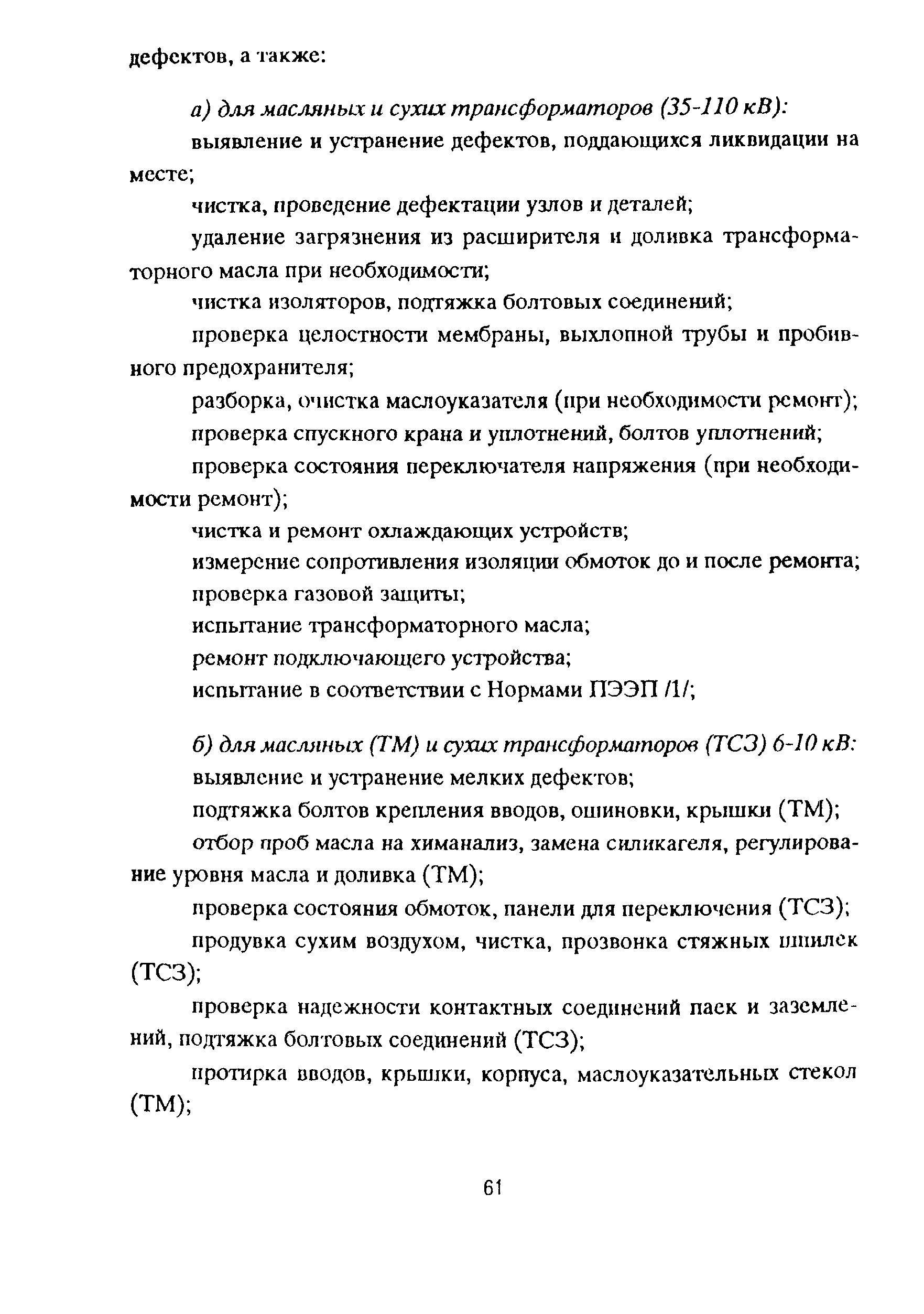 дефектов, а также:

а) для масляных и сухих трансформаторов (35-110 кВ):

выявление и устранение дефектов, поддающихся ликвидации на месте;

чистка, проведение дефектации узлов и деталей;

удаление загрязнения из расширителя и доливка трансформаторного масла при необходимости;

чистка изоляторов, подтяжка болтовых соединений;

проверка целостности мембраны, выхлопной трубы и пробивного предохранителя;

разборка, очистка маслоуказателя (при необходимости ремонт);

проверка спускного крана и уплотнений, болтов уплотнений;

проверка состояния переключателя напряжения (при необходимости ремонт);

чистка и ремонт охлаждающих устройств;

измерение сопротивления изоляции обмоток до и после ремонта;

проверка газовой защиты;

испытание трансформаторного масла;

ремонт подключающего устройства;

испытание в соответствии с Нормами ПЭЭП /1/;

б) для масляных (ТМ) и сухих трансформаторов (ТСЗ) 6-10 кВ:

выявление и устранение мелких дефектов;

подтяжка болтов крепления вводов, ошиновки, крышки (ТМ);

отбор проб масла на химанализ, замена силикагеля, регулирование уровня масла и доливка (ТМ);

проверка состояния обмоток, панели для переключения (ТСЗ);

продувка сухим воздухом, чистка, прозвонка стяжных шпилек (ТСЗ);

проверка надежности контактных соединений паек и заземлений, подтяжка болтовых соединений (ТСЗ);

протирка вводов, крышки, корпуса, маслоуказательных стекол (ТМ);

61